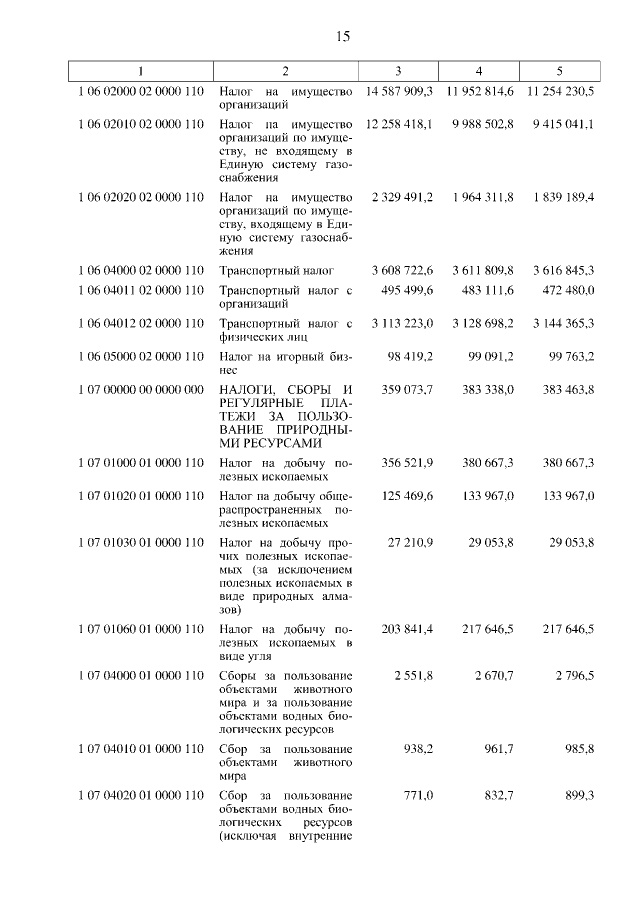 15

| 1 | 2 | 3 | 4 | 5 |
|---|---|---|---|---|
| 1 06 02000 02 0000 110 | Налог на имущество организаций | 14 587 909,3 | 11 952 814,6 | 11 254 230,5 |
| 1 06 02010 02 0000 110 | Налог на имущество организаций по имуществу, не входящему в Единую систему газоснабжения | 12 258 418,1 | 9 988 502,8 | 9 415 041,1 |
| 1 06 02020 02 0000 110 | Налог на имущество организаций по имуществу, входящему в Единую систему газоснабжения | 2 329 491,2 | 1 964 311,8 | 1 839 189,4 |
| 1 06 04000 02 0000 110 | Транспортный налог | 3 608 722,6 | 3 611 809,8 | 3 616 845,3 |
| 1 06 04011 02 0000 110 | Транспортный налог с организаций | 495 499,6 | 483 111,6 | 472 480,0 |
| 1 06 04012 02 0000 110 | Транспортный налог с физических лиц | 3 113 223,0 | 3 128 698,2 | 3 144 365,3 |
| 1 06 05000 02 0000 110 | Налог на игорный бизнес | 98 419,2 | 99 091,2 | 99 763,2 |
| 1 07 00000 00 0000 000 | НАЛОГИ, СБОРЫ И РЕГУЛЯРНЫЕ ПЛАТЕЖИ ЗА ПОЛЬЗОВАНИЕ ПРИРОДНЫМИ РЕСУРСАМИ | 359 073,7 | 383 338,0 | 383 463,8 |
| 1 07 01000 01 0000 110 | Налог на добычу полезных ископаемых | 356 521,9 | 380 667,3 | 380 667,3 |
| 1 07 01020 01 0000 110 | Налог на добычу общераспространенных полезных ископаемых | 125 469,6 | 133 967,0 | 133 967,0 |
| 1 07 01030 01 0000 110 | Налог на добычу прочих полезных ископаемых (за исключением полезных ископаемых в виде природных алмазов) | 27 210,9 | 29 053,8 | 29 053,8 |
| 1 07 01060 01 0000 110 | Налог на добычу полезных ископаемых в виде угля | 203 841,4 | 217 646,5 | 217 646,5 |
| 1 07 04000 01 0000 110 | Сборы за пользование объектами животного мира и за пользование объектами водных биологических ресурсов | 2 551,8 | 2 670,7 | 2 796,5 |
| 1 07 04010 01 0000 110 | Сбор за пользование объектами животного мира | 938,2 | 961,7 | 985,8 |
| 1 07 04020 01 0000 110 | Сбор за пользование объектами водных биологических ресурсов (исключая внутренние | 771,0 | 832,7 | 899,3 |